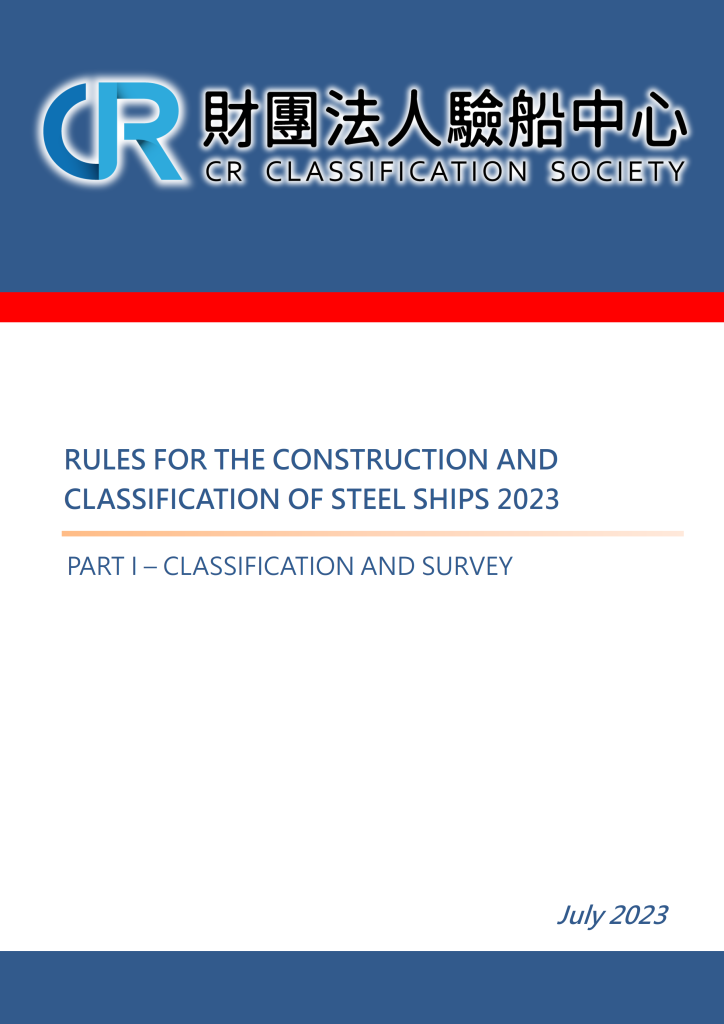 CR 財團法人驗船中心
CR CLASSIFICATION SOCIETY

RULES FOR THE CONSTRUCTION AND CLASSIFICATION OF STEEL SHIPS 2023

PART I – CLASSIFICATION AND SURVEY

July 2023